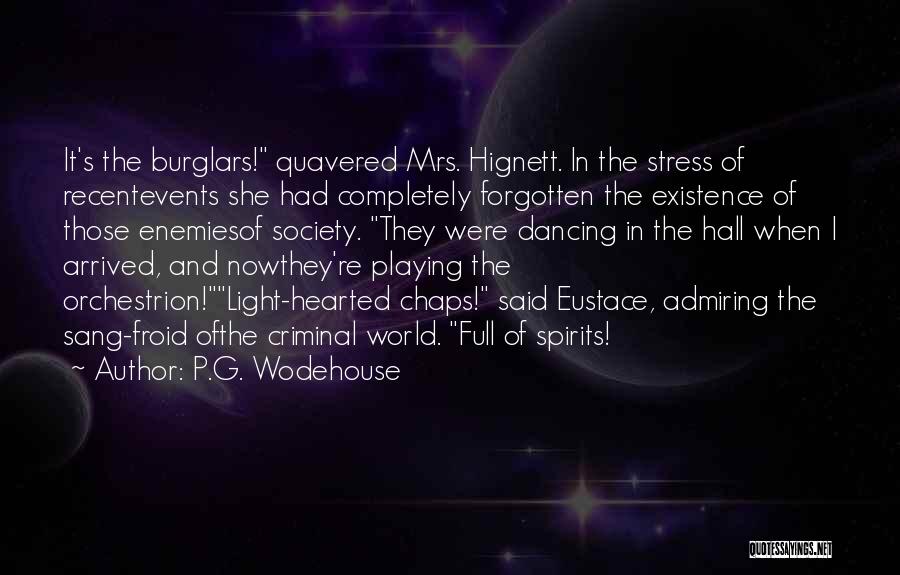 It's the burglars!" quavered Mrs. Hignett. In the stress of recentevents she had completely forgotten the existence of those enemiesof society. "They were dancing in the hall when I arrived, and nowthey're playing the orchestrion!""Light-hearted chaps!" said Eustace, admiring the sang-froid ofthe criminal world. "Full of spirits!
~ Author: P.G. Wodehouse

QUOTESSAYINGS.NET